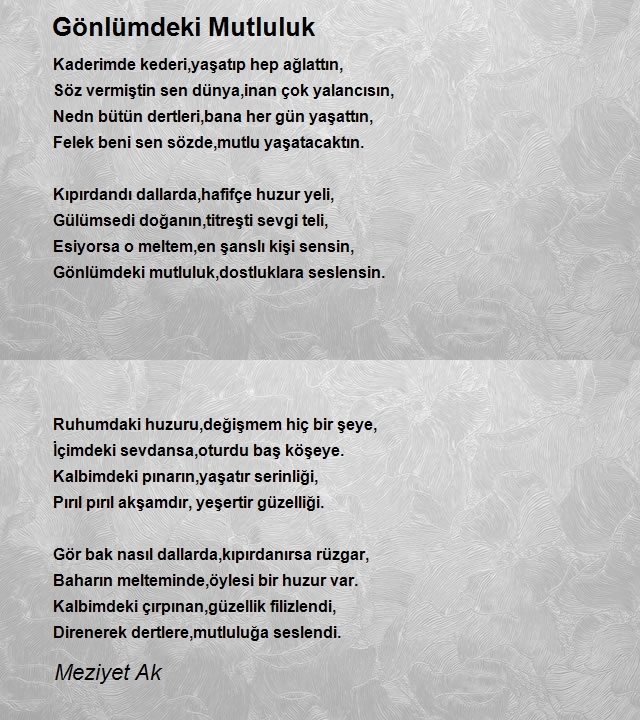 Gönlümdeki Mutluluk

Kaderimde kederi,yaşatıp hep ağlattın,
Söz vermiştin sen dünya,inan çok yalancısın,
Nedn bütün dertleri,bana her gün yaşattın,
Felek beni sen sözde,mutlu yaşatacaktın.

Kıpırdandı dallarda,hafifçe huzur yeli,
Gülümsedi doğanın,titreşti sevgi teli,
Esiyorsa o meltem,en şanslı kişi sensin,
Gönlümdeki mutluluk,dostluklara seslensin.

Ruhumdaki huzuru,değişmem hiç bir şeye,
İçimdeki sevdansa,oturdu baş köşeye.
Kalbimdeki pınarın,yaşatır serinliği,
Pırıl pırıl akşamdır, yeşertir güzelliği.

Gör bak nasıl dallarda,kıpırdanırsa rüzgar,
Baharın melteminde,öylesi bir huzur var.
Kalbimdeki çırpınan,güzellik filizlendi,
Direnerek dertlere,mutluluğa seslendi.

Meziyet Ak